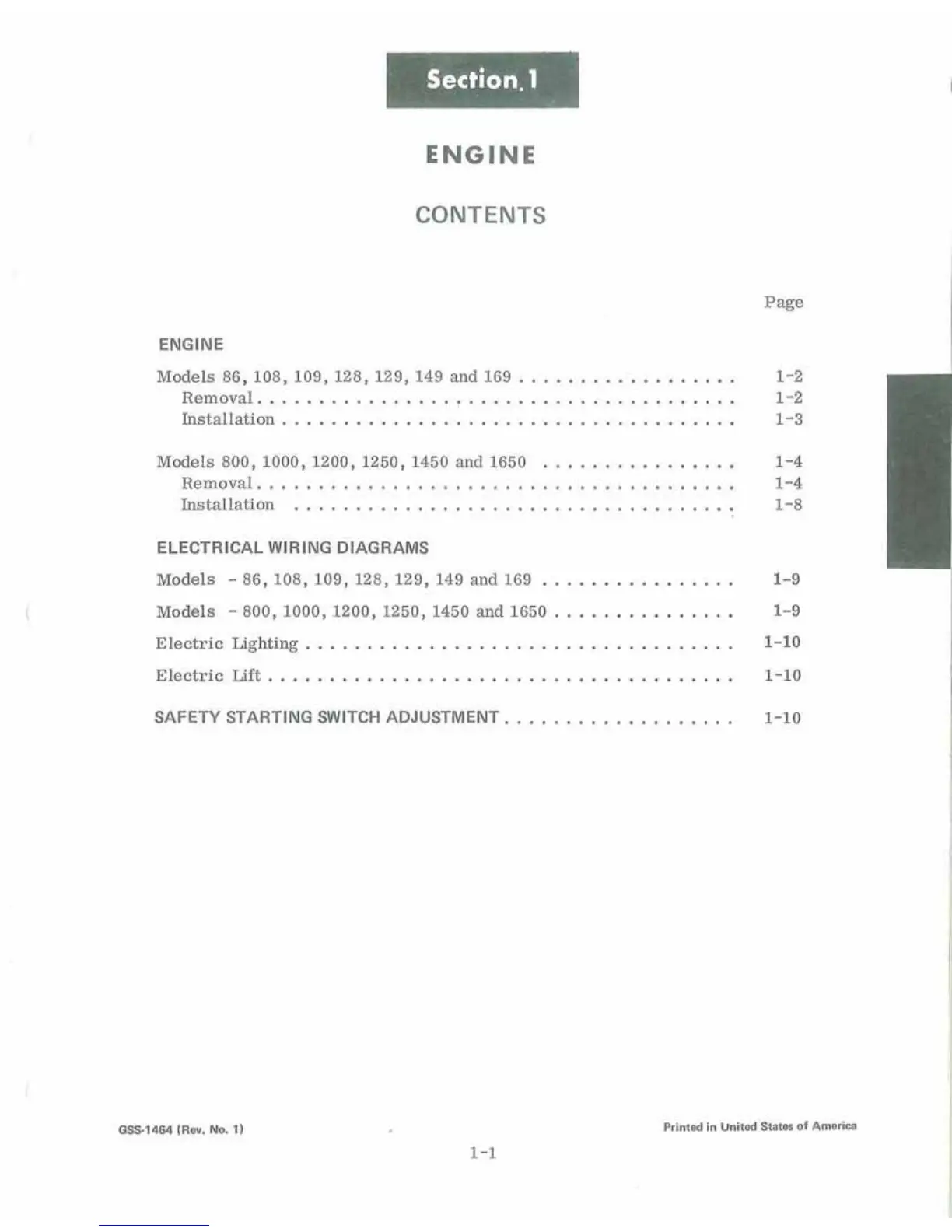 Section 1

ENGINE

CONTENTS

Page

ENGINE

Models 86, 108, 109, 128, 129, 149 and 169 1-2
Removal 1-2
Installation 1-3

Models 800, 1000, 1200, 1250, 1450 and 1650 1-4
Removal 1-4
Installation 1-8

ELECTRICAL WIRING DIAGRAMS

Models - 86, 108, 109, 128, 129, 149 and 169 1-9

Models - 800, 1000, 1200, 1250, 1450 and 1650 1-9

Electric Lighting 1-10

Electric Lift 1-10

SAFETY STARTING SWITCH ADJUSTMENT 1-10

GSS-1464 (Rev. No. 1)

Printed in United States of America

1-1